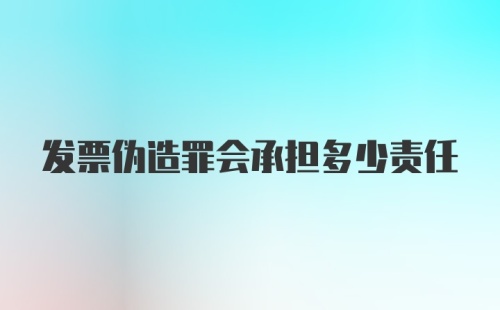 发票伪造罪会承担多少责任